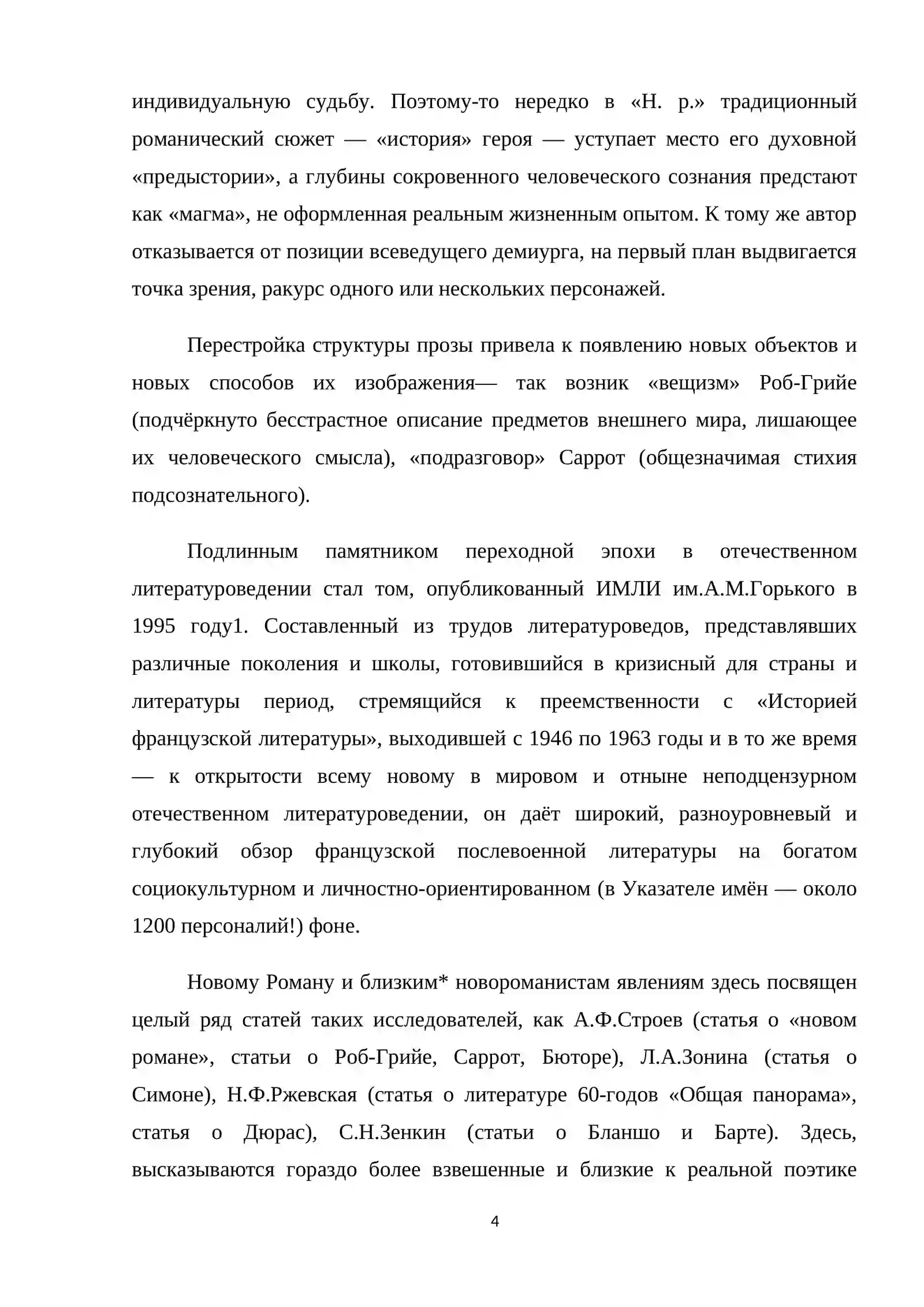 индивидуальную судьбу. Поэтому-то нередко в «Н. р.» традиционный романический сюжет — «история» героя — уступает место его духовной «предыстории», а глубины сокровенного человеческого сознания предстают как «магма», не оформленная реальным жизненным опытом. К тому же автор отказывается от позиции всеведущего демиурга, на первый план выдвигается точка зрения, ракурс одного или нескольких персонажей.

Перестройка структуры прозы привела к появлению новых объектов и новых способов их изображения— так возник «вещизм» Роб-Грийе (подчёркнуто бесстрастное описание предметов внешнего мира, лишающее их человеческого смысла), «подразговор» Саррот (общезначимая стихия подсознательного).

Подлинным памятником переходной эпохи в отечественном литературоведении стал том, опубликованный ИМЛИ им.А.М.Горького в 1995 году1. Составленный из трудов литературоведов, представлявших различные поколения и школы, готовившийся в кризисный для страны и литературы период, стремящийся к преемственности с «Историей французской литературы», выходившей с 1946 по 1963 годы и в то же время — к открытости всему новому в мировом и отныне неподцензурном отечественном литературоведении, он даёт широкий, разноуровневый и глубокий обзор французской послевоенной литературы на богатом социокультурном и личностно-ориентированном (в Указателе имён — около 1200 персоналий!) фоне.

Новому Роману и близким* новороманистам явлениям здесь посвящен целый ряд статей таких исследователей, как А.Ф.Строев (статья о «новом романе», статьи о Роб-Грийе, Саррот, Бюторе), Л.А.Зонина (статья о Симоне), Н.Ф.Ржевская (статья о литературе 60-годов «Общая панорама», статья о Дюрас), С.Н.Зенкин (статьи о Бланшо и Барте). Здесь, высказываются гораздо более взвешенные и близкие к реальной поэтике

4